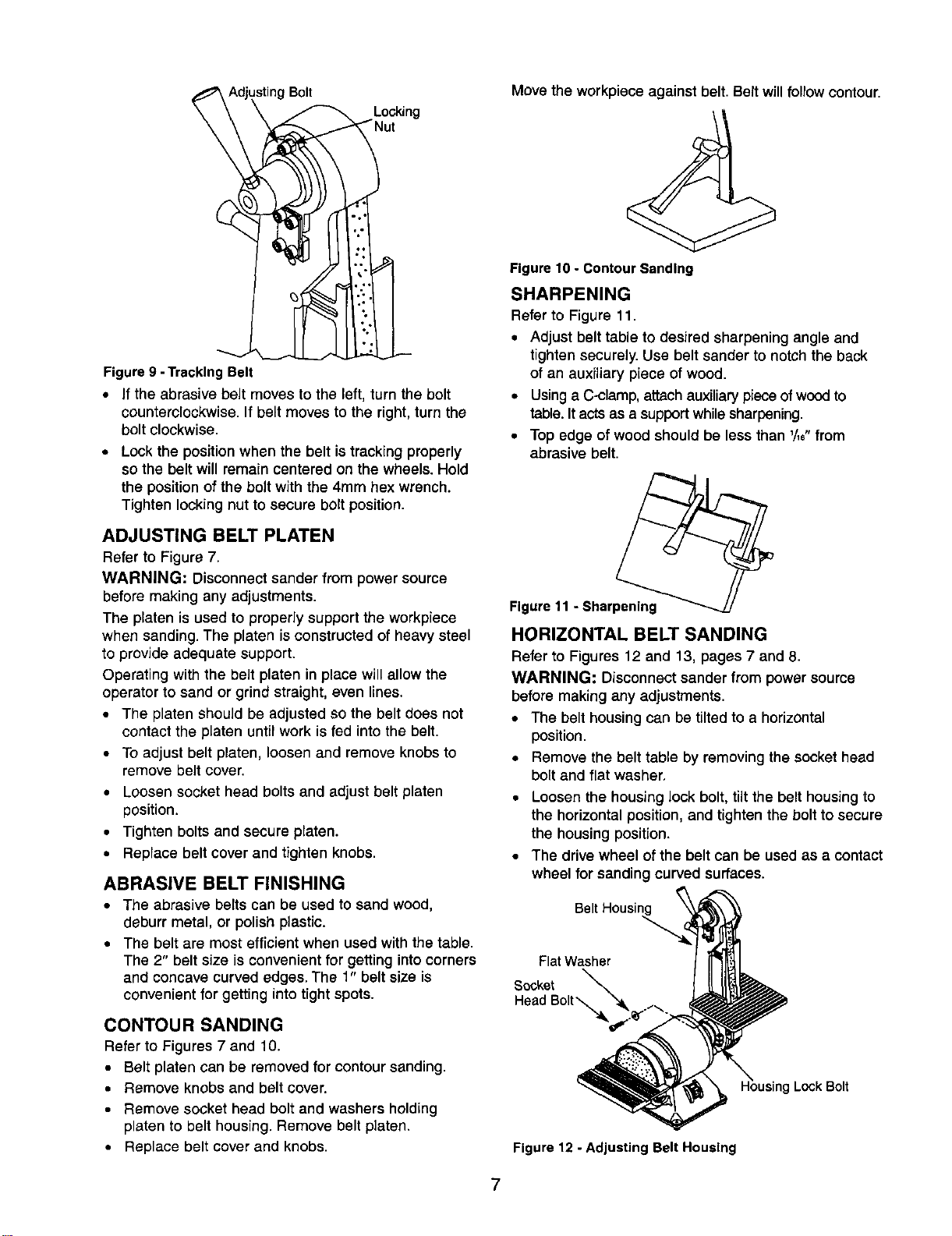 Adjusting Bolt

Locking Nut

Figure 9 - Tracking Belt

• If the abrasive belt moves to the left, turn the bolt counterclockwise. If belt moves to the right, turn the bolt clockwise.

• Lock the position when the belt is tracking properly so the belt will remain centered on the wheels. Hold the position of the bolt with the 4mm hex wrench. Tighten locking nut to secure bolt position.

ADJUSTING BELT PLATEN

Refer to Figure 7.

WARNING: Disconnect sander from power source before making any adjustments.

The platen is used to properly support the workpiece when sanding. The platen is constructed of heavy steel to provide adequate support.

Operating with the belt platen in place will allow the operator to sand or grind straight, even lines.

• The platen should be adjusted so the belt does not contact the platen until work is fed into the belt.

• To adjust belt platen, loosen and remove knobs to remove belt cover.

• Loosen socket head bolts and adjust belt platen position.

• Tighten bolts and secure platen.

• Replace belt cover and tighten knobs.

ABRASIVE BELT FINISHING

• The abrasive belts can be used to sand wood, deburr metal, or polish plastic.

• The belt are most efficient when used with the table. The 2" belt size is convenient for getting into corners and concave curved edges. The 1" belt size is convenient for getting into tight spots.

CONTOUR SANDING

Refer to Figures 7 and 10.

• Belt platen can be removed for contour sanding.

• Remove knobs and belt cover.

• Remove socket head bolt and washers holding platen to belt housing. Remove belt platen.

• Replace belt cover and knobs.

Move the workpiece against belt. Belt will follow contour.

Figure 10 - Contour Sanding

SHARPENING

Refer to Figure 11.

• Adjust belt table to desired sharpening angle and tighten securely. Use belt sander to notch the back of an auxiliary piece of wood.

• Using a C-clamp, attach auxiliary piece of wood to table. It acts as a support while sharpening.

• Top edge of wood should be less than $\frac{1}{16}$" from abrasive belt.

Figure 11 - Sharpening

HORIZONTAL BELT SANDING

Refer to Figures 12 and 13, pages 7 and 8.

WARNING: Disconnect sander from power source before making any adjustments.

• The belt housing can be tilted to a horizontal position.

• Remove the belt table by removing the socket head bolt and flat washer.

• Loosen the housing lock bolt, tilt the belt housing to the horizontal position, and tighten the bolt to secure the housing position.

• The drive wheel of the belt can be used as a contact wheel for sanding curved surfaces.

Belt Housing

Flat Washer

Socket
Head Bolt

Housing Lock Bolt

Figure 12 - Adjusting Belt Housing

7